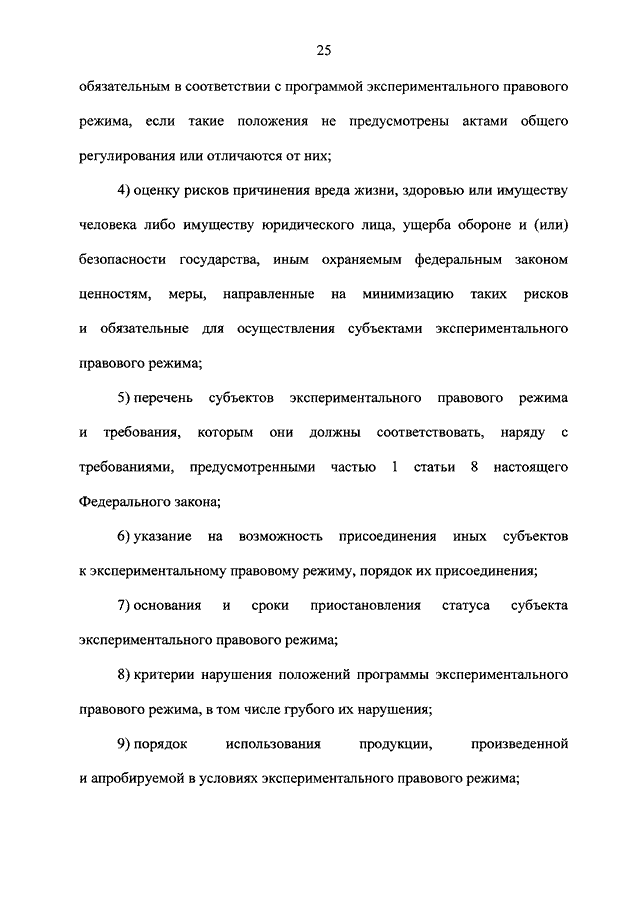 25

обязательным в соответствии с программой экспериментального правового режима, если такие положения не предусмотрены актами общего регулирования или отличаются от них;

4) оценку рисков причинения вреда жизни, здоровью или имуществу человека либо имуществу юридического лица, ущерба обороне и (или) безопасности государства, иным охраняемым федеральным законом ценностям, меры, направленные на минимизацию таких рисков и обязательные для осуществления субъектами экспериментального правового режима;

5) перечень субъектов экспериментального правового режима и требования, которым они должны соответствовать, наряду с требованиями, предусмотренными частью 1 статьи 8 настоящего Федерального закона;

6) указание на возможность присоединения иных субъектов к экспериментальному правовому режиму, порядок их присоединения;

7) основания и сроки приостановления статуса субъекта экспериментального правового режима;

8) критерии нарушения положений программы экспериментального правового режима, в том числе грубого их нарушения;

9) порядок использования продукции, произведенной и апробируемой в условиях экспериментального правового режима;